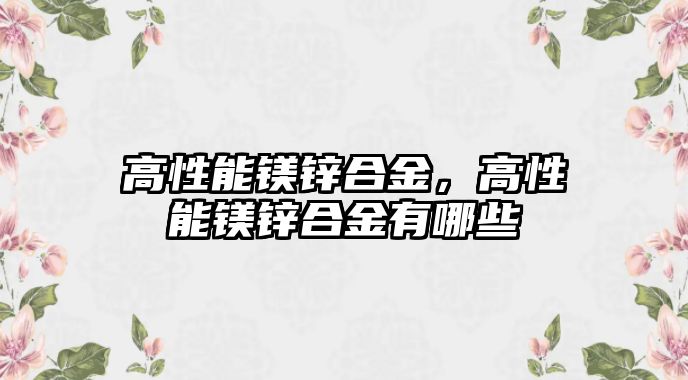 高性能镁锌合金，高性能镁锌合金有哪些